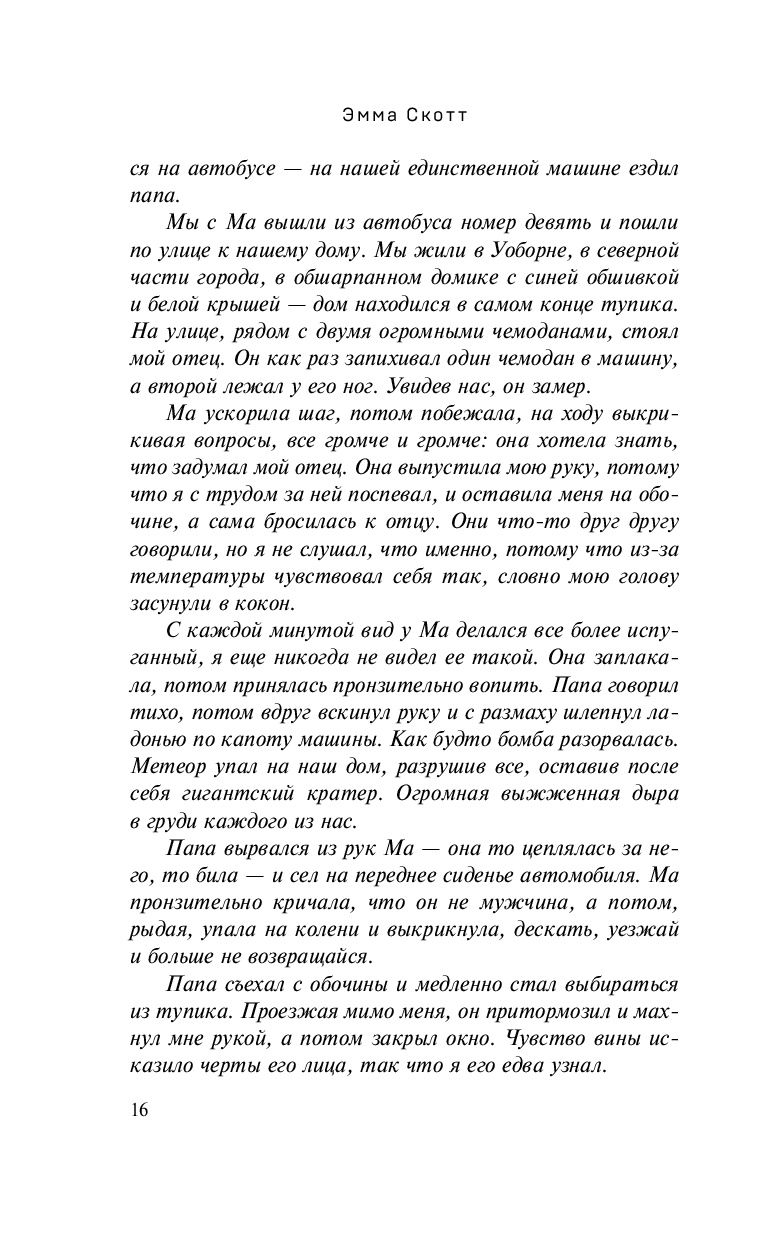 Эмма Скотт

ся на автобусе — на нашей единственной машине ездил папа.

Мы с Ма вышли из автобуса номер девять и пошли по улице к нашему дому. Мы жили в Уоборне, в северной части города, в обшарпанном домике с синей обшивкой и белой крышей — дом находился в самом конце тупика. На улице, рядом с двумя огромными чемоданами, стоял мой отец. Он как раз запихивал один чемодан в машину, а второй лежал у его ног. Увидев нас, он замер.

Ма ускорила шаг, потом побежала, на ходу выкрикивая вопросы, все громче и громче: она хотела знать, что задумал мой отец. Она выпустила мою руку, потому что я с трудом за ней поспевал, и оставила меня на обочине, а сама бросилась к отцу. Они что-то друг другу говорили, но я не слушал, что именно, потому что из-за температуры чувствовал себя так, словно мою голову засунули в кокон.

С каждой минутой вид у Ма делался все более испуганный, я еще никогда не видел ее такой. Она заплакала, потом принялась пронзительно вопить. Папа говорил тихо, потом вдруг вскинул руку и с размаху шлепнул ладонью по капоту машины. Как будто бомба разорвалась. Метеор упал на наш дом, разрушив все, оставив после себя гигантский кратер. Огромная выжженная дыра в груди каждого из нас.

Папа вырвался из рук Ма — она то цеплялась за него, то била — и сел на переднее сиденье автомобиля. Ма пронзительно кричала, что он не мужчина, а потом, рыдая, упала на колени и выкрикнула, дескать, уезжай и больше не возвращайся.

Папа съехал с обочины и медленно стал выбираться из тупика. Проезжая мимо меня, он притормозил и махнул мне рукой, а потом закрыл окно. Чувство вины исказило черты его лица, так что я его едва узнал.

16